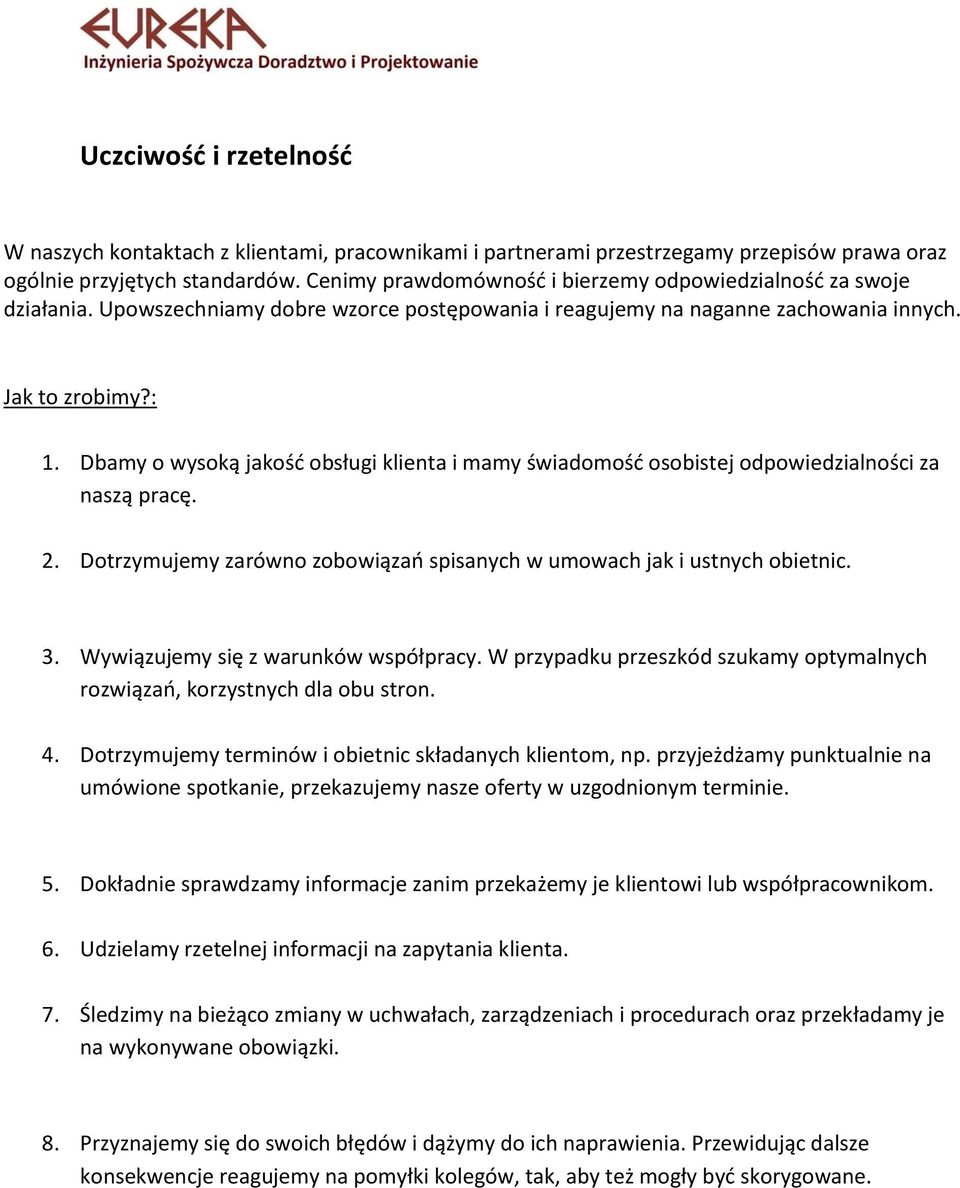 EUREKA
Inżynieria Spożywcza Doradztwo i Projektowanie

Uczciwość i rzetelność

W naszych kontaktach z klientami, pracownikami i partnerami przestrzegamy przepisów prawa oraz ogólnie przyjętych standardów. Cenimy prawdomówność i bierzemy odpowiedzialność za swoje działania. Upowszechniamy dobre wzorce postępowania i reagujemy na naganne zachowania innych.

Jak to zrobimy?:

1. Dbamy o wysoką jakość obsługi klienta i mamy świadomość osobistej odpowiedzialności za naszą pracę.

2. Dotrzymujemy zarówno zobowiązań spisanych w umowach jak i ustnych obietnic.

3. Wywiązujemy się z warunków współpracy. W przypadku przeszkód szukamy optymalnych rozwiązań, korzystnych dla obu stron.

4. Dotrzymujemy terminów i obietnic składanych klientom, np. przyjeżdżamy punktualnie na umówione spotkanie, przekazujemy nasze oferty w uzgodnionym terminie.

5. Dokładnie sprawdzamy informacje zanim przekażemy je klientowi lub współpracownikom.

6. Udzielamy rzetelnej informacji na zapytania klienta.

7. Śledzimy na bieżąco zmiany w uchwałach, zarządzeniach i procedurach oraz przekładamy je na wykonywane obowiązki.

8. Przyznajemy się do swoich błędów i dążymy do ich naprawienia. Przewidując dalsze konsekwencje reagujemy na pomyłki kolegów, tak, aby też mogły być skorygowane.